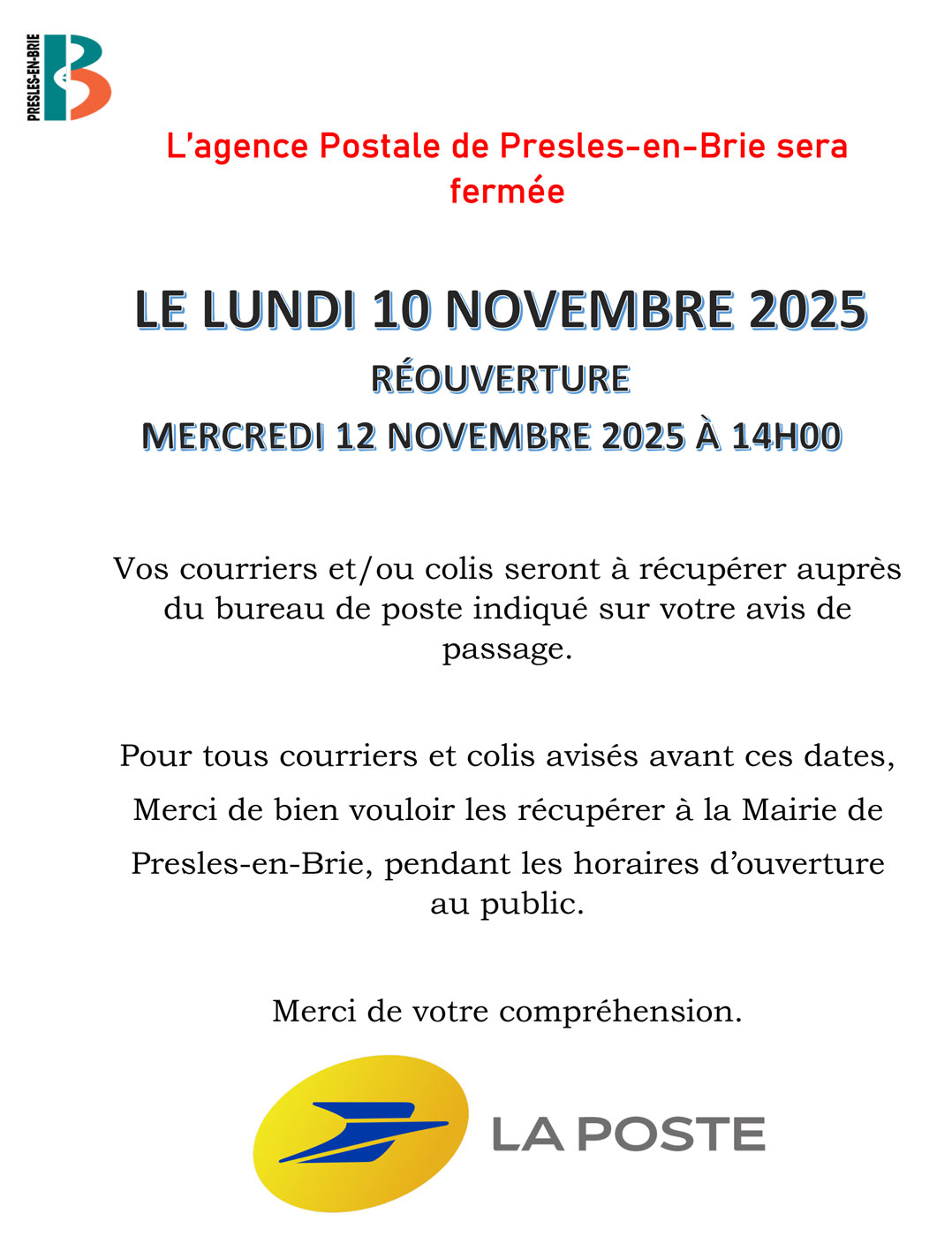 PRESLES-EN-BRIE

L'agence Postale de Presles-en-Brie sera fermée

LE LUNDI 10 NOVEMBRE 2025

RÉOUVERTURE

MERCREDI 12 NOVEMBRE 2025 À 14H00

Vos courriers et/ou colis seront à récupérer auprès du bureau de poste indiqué sur votre avis de passage.

Pour tous courriers et colis avisés avant ces dates,

Merci de bien vouloir les récupérer à la Mairie de

Presles-en-Brie, pendant les horaires d'ouverture au public.

Merci de votre compréhension.

LA POSTE